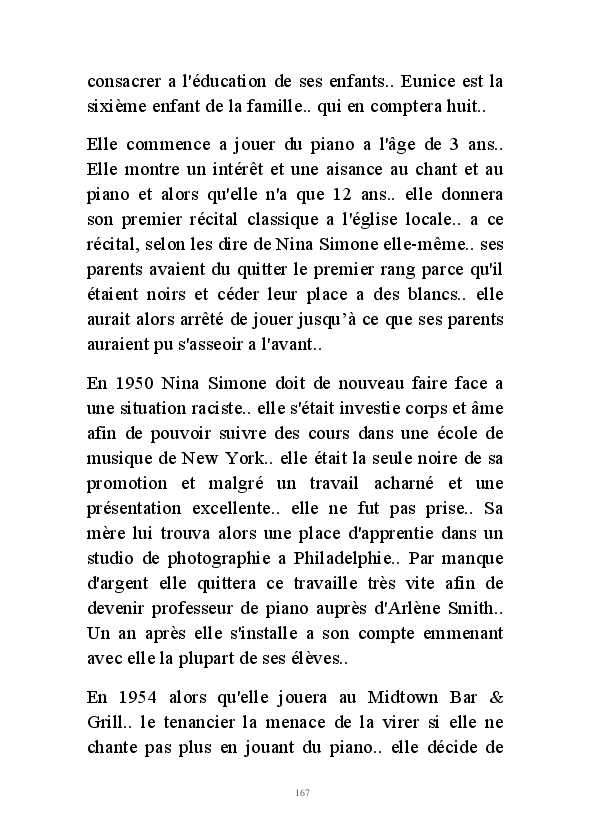 consacrer a l'éducation de ses enfants.. Eunice est la sixième enfant de la famille.. qui en comptera huit..

Elle commence a jouer du piano a l'âge de 3 ans.. Elle montre un intérêt et une aisance au chant et au piano et alors qu'elle n'a que 12 ans.. elle donnera son premier récital classique a l'église locale.. a ce récital, selon les dire de Nina Simone elle-même.. ses parents avaient du quitter le premier rang parce qu'il étaient noirs et céder leur place a des blancs.. elle aurait alors arrêté de jouer jusqu'à ce que ses parents auraient pu s'asseoir a l'avant..

En 1950 Nina Simone doit de nouveau faire face a une situation raciste.. elle s'était investie corps et âme afin de pouvoir suivre des cours dans une école de musique de New York.. elle était la seule noire de sa promotion et malgré un travail acharné et une présentation excellente.. elle ne fut pas prise.. Sa mère lui trouva alors une place d'apprentie dans un studio de photographie a Philadelphie.. Par manque d'argent elle quittera ce travaille très vite afin de devenir professeur de piano auprès d'Arlène Smith.. Un an après elle s'installe a son compte emmenant avec elle la plupart de ses élèves..

En 1954 alors qu'elle jouera au Midtown Bar & Grill.. le tenancier la menace de la virer si elle ne chante pas plus en jouant du piano.. elle décide de

167